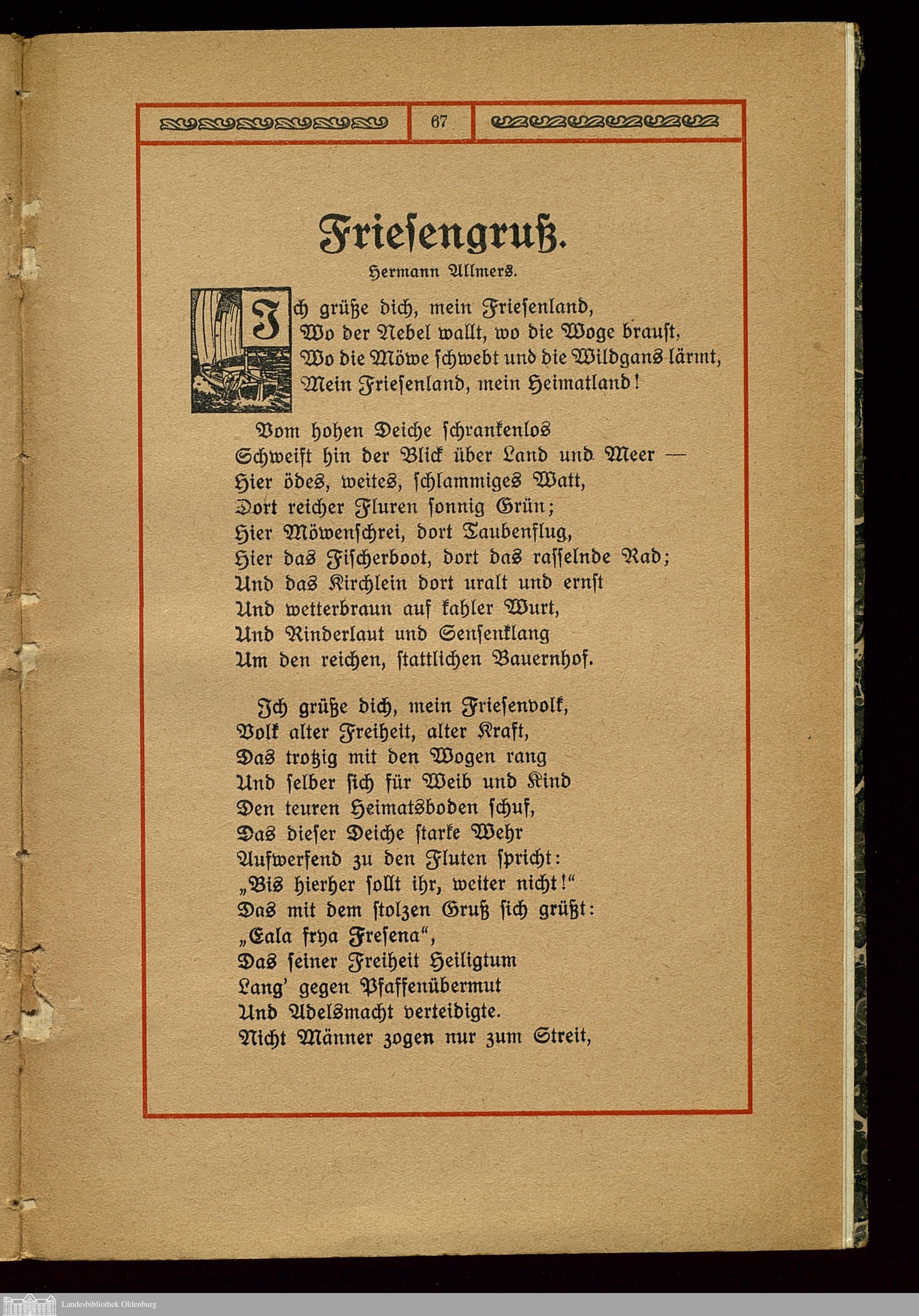 67

Friesengruß.

Hermann Allmers.

Ich grüße dich, mein Friesenland,
Wo der Nebel wallt, wo die Woge braust,
Wo die Möwe schwebt und die Wildgans lärmt,
Mein Friesenland, mein Heimatland!

Vom hohen Deiche schrankenlos
Schweift hin der Blick über Land und Meer —
Hier ödes, weites, schlammiges Watt,
Dort reicher Fluren sonnig Grün;
Hier Möwenschrei, dort Taubenflug,
Hier das Fischerboot, dort das rasselnde Rad;
Und das Kirchlein dort uralt und ernst
Und wetterbraun auf kahler Wurt,
Und Rinderlaut und Sensenklang
Um den reichen, stattlichen Bauernhof.

Ich grüße dich, mein Friesenvolk,
Volk alter Freiheit, alter Kraft,
Das trotzig mit den Wogen rang
Und selber sich für Weib und Kind
Den teuren Heimatsboden schuf,
Das dieser Deiche starke Wehr
Aufwerfend zu den Fluten spricht:
„Bis hierher sollt ihr, weiter nicht!“
Das mit dem stolzen Gruß sich grüßt:
„Eala frya Fresena“,
Das seiner Freiheit Heiligtum
Lang' gegen Pfaffenübermut
Und Adelsmacht verteidigte.
Nicht Männer zogen nur zum Streit,

Landesbibliothek Oldenburg